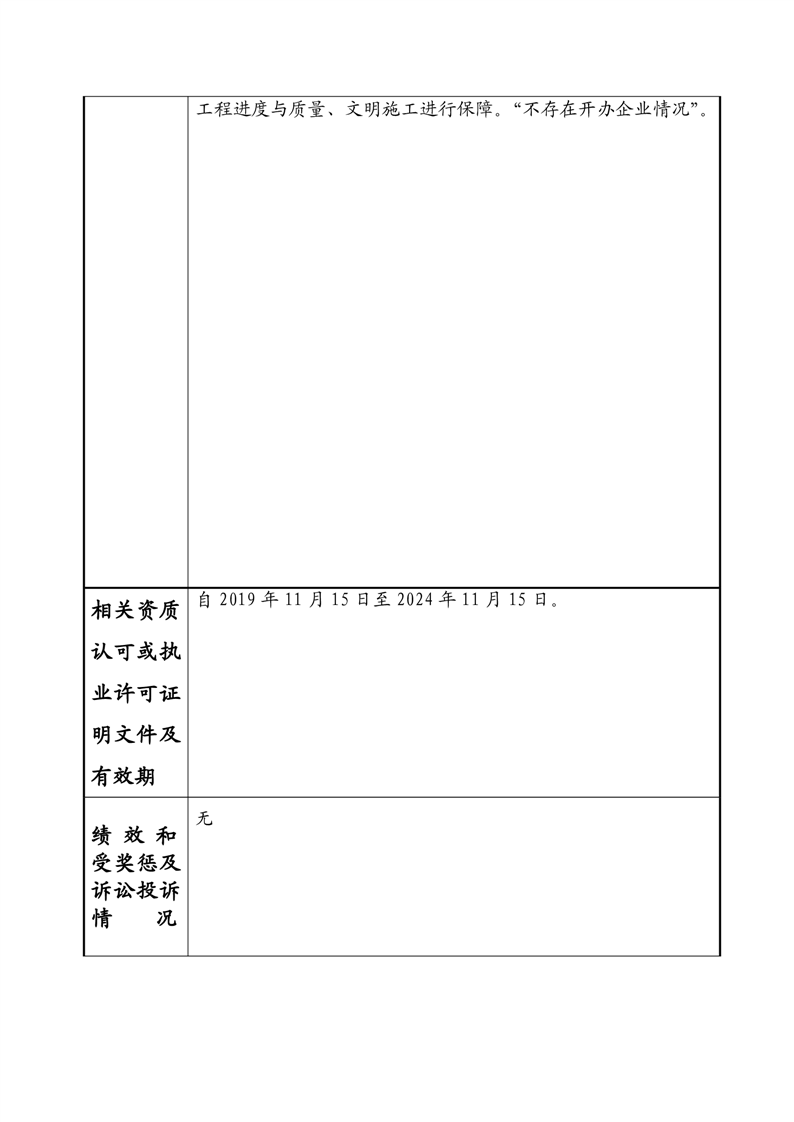 | | 工程进度与质量、文明施工进行保障。“不存在开办企业情况”。 |
|---|---|
| 相关资质认可或执业许可证明文件及有效期 | 自 2019 年 11 月 15 日至 2024 年 11 月 15 日。 |
| 绩效和受奖惩及诉讼投诉情况 | 无 |